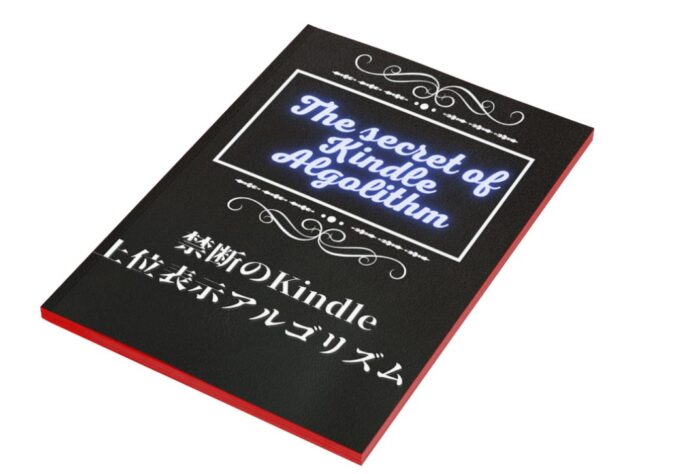 The secret of Kindle Algolithm

禁断のKindle
上位表示アルゴリズム